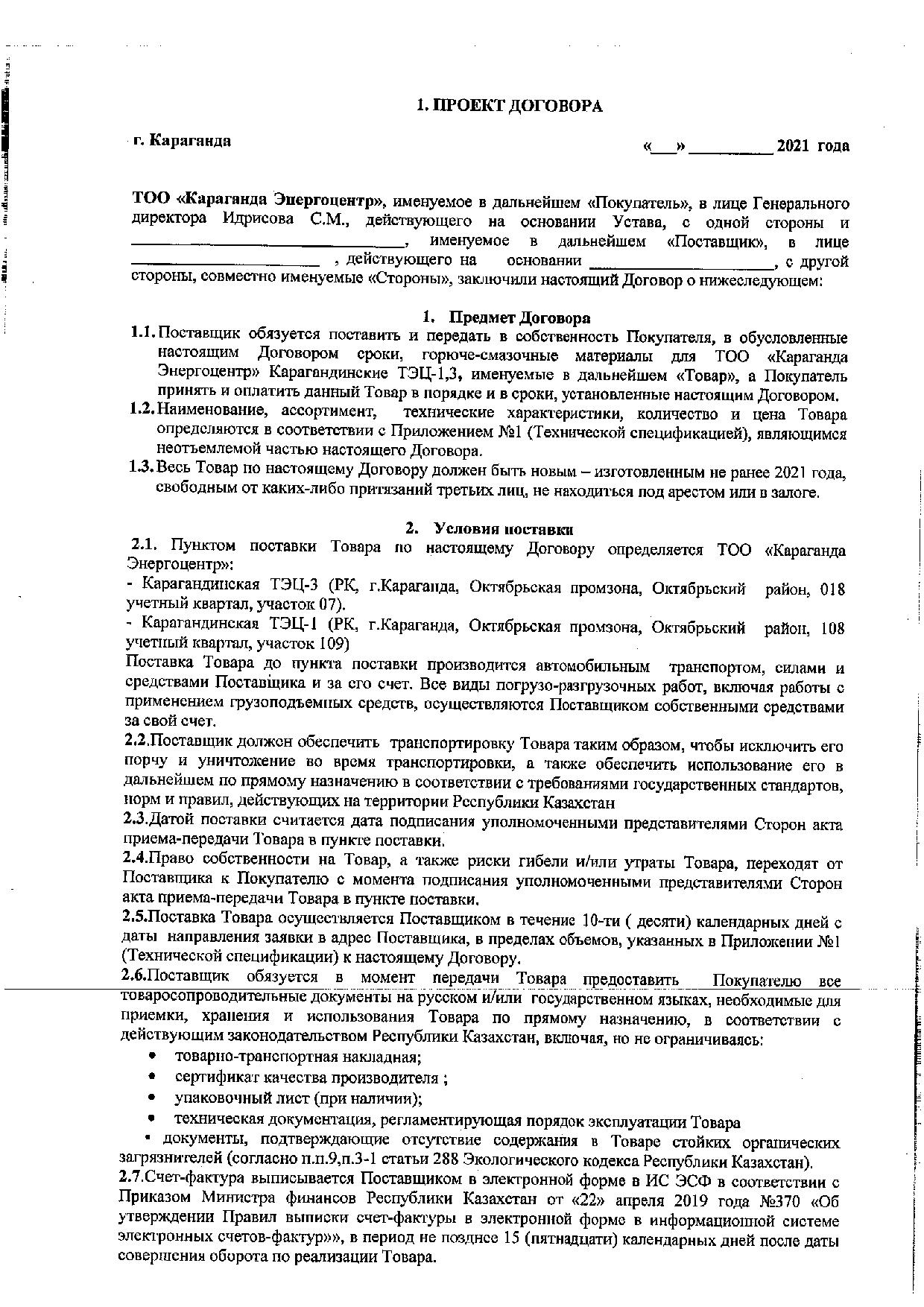 1. ПРОЕКТ ДОГОВОРА

г. Караганда

«___» __________ 2021 года

ТОО «Караганда Энергоцентр», именуемое в дальнейшем «Покупатель», в лице Генерального директора Идрисова С.М., действующего на основании Устава, с одной стороны и ________________________________, именуемое в дальнейшем «Поставщик», в лице ______________________ , действующего на основании ______________________, с другой стороны, совместно именуемые «Стороны», заключили настоящий Договор о нижеследующем:

1. Предмет Договора

1.1. Поставщик обязуется поставить и передать в собственность Покупателя, в обусловленные настоящим Договором сроки, горюче-смазочные материалы для ТОО «Караганда Энергоцентр» Карагандинские ТЭЦ-1,3, именуемые в дальнейшем «Товар», а Покупатель принять и оплатить данный Товар в порядке и в сроки, установленные настоящим Договором.

1.2. Наименование, ассортимент, технические характеристики, количество и цена Товара определяются в соответствии с Приложением №1 (Технической спецификацией), являющимся неотъемлемой частью настоящего Договора.

1.3. Весь Товар по настоящему Договору должен быть новым – изготовленным не ранее 2021 года, свободным от каких-либо притязаний третьих лиц, не находиться под арестом или в залоге.

2. Условия поставки

2.1. Пунктом поставки Товара по настоящему Договору определяется ТОО «Караганда Энергоцентр»:
- Карагандинская ТЭЦ-3 (РК, г.Караганда, Октябрьская промзона, Октябрьский район, 018 учетный квартал, участок 07).
- Карагандинская ТЭЦ-1 (РК, г.Караганда, Октябрьская промзона, Октябрьский район, 108 учетный квартал, участок 109)
Поставка Товара до пункта поставки производится автомобильным транспортом, силами и средствами Поставщика и за его счет. Все виды погрузо-разгрузочных работ, включая работы с применением грузоподъемных средств, осуществляются Поставщиком собственными средствами за свой счет.

2.2.Поставщик должен обеспечить транспортировку Товара таким образом, чтобы исключить его порчу и уничтожение во время транспортировки, а также обеспечить использование его в дальнейшем по прямому назначению в соответствии с требованиями государственных стандартов, норм и правил, действующих на территории Республики Казахстан

2.3.Датой поставки считается дата подписания уполномоченными представителями Сторон акта приема-передачи Товара в пункте поставки.

2.4.Право собственности на Товар, а также риски гибели и/или утраты Товара, переходят от Поставщика к Покупателю с момента подписания уполномоченными представителями Сторон акта приема-передачи Товара в пункте поставки.

2.5.Поставка Товара осуществляется Поставщиком в течение 10-ти ( десяти) календарных дней с даты направления заявки в адрес Поставщика, в пределах объемов, указанных в Приложении №1 (Технической спецификации) к настоящему Договору.

2.6.Поставщик обязуется в момент передачи Товара предоставить Покупателю все товаросопроводительные документы на русском и/или государственном языках, необходимые для приемки, хранения и использования Товара по прямому назначению, в соответствии с действующим законодательством Республики Казахстан, включая, но не ограничиваясь:
• товарно-транспортная накладная;
• сертификат качества производителя ;
• упаковочный лист (при наличии);
• техническая документация, регламентирующая порядок эксплуатации Товара
• документы, подтверждающие отсутствие содержания в Товаре стойких органических загрязнителей (согласно п.п.9,п.3-1 статьи 288 Экологического кодекса Республики Казахстан).

2.7.Счет-фактура выписывается Поставщиком в электронной форме в ИС ЭСФ в соответствии с Приказом Министра финансов Республики Казахстан от «22» апреля 2019 года №370 «Об утверждении Правил выписки счет-фактуры в электронной форме в информационной системе электронных счетов-фактур»», в период не позднее 15 (пятнадцати) календарных дней после даты совершения оборота по реализации Товара.